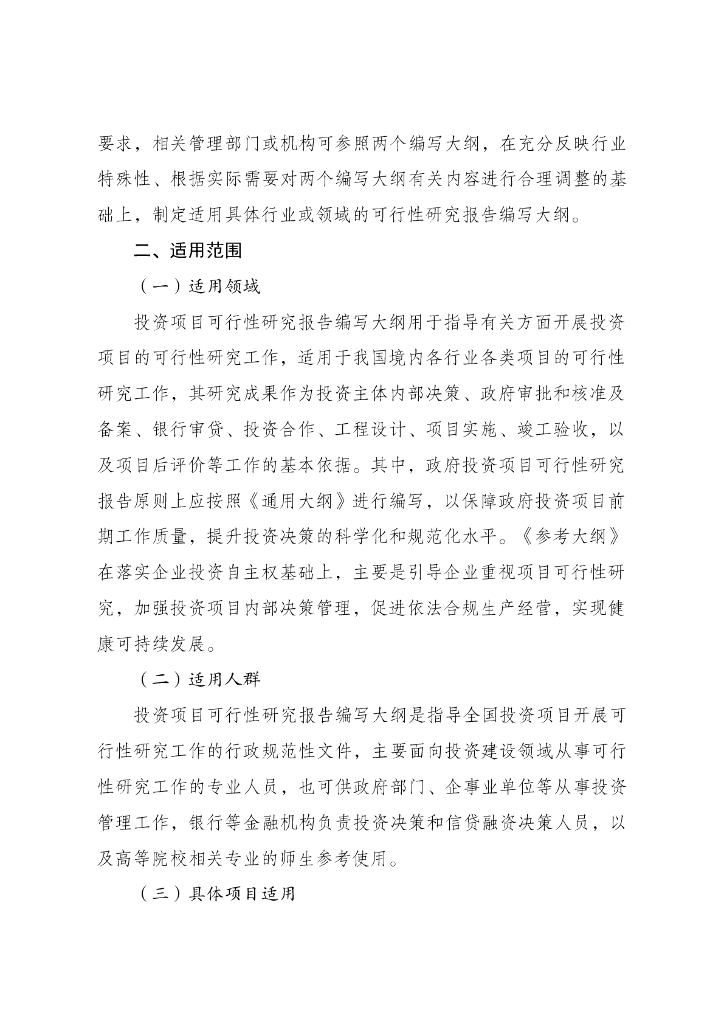 要求，相关管理部门或机构可参照两个编写大纲，在充分反映行业特殊性、根据实际需要对两个编写大纲有关内容进行合理调整的基础上，制定适用具体行业或领域的可行性研究报告编写大纲。

二、适用范围

（一）适用领域

投资项目可行性研究报告编写大纲用于指导有关方面开展投资项目的可行性研究工作，适用于我国境内各行业各类项目的可行性研究工作，其研究成果作为投资主体内部决策、政府审批和核准及备案、银行审贷、投资合作、工程设计、项目实施、竣工验收，以及项目后评价等工作的基本依据。其中，政府投资项目可行性研究报告原则上应按照《通用大纲》进行编写，以保障政府投资项目前期工作质量，提升投资决策的科学化和规范化水平。《参考大纲》在落实企业投资自主权基础上，主要是引导企业重视项目可行性研究，加强投资项目内部决策管理，促进依法合规生产经营，实现健康可持续发展。

（二）适用人群

投资项目可行性研究报告编写大纲是指导全国投资项目开展可行性研究工作的行政规范性文件，主要面向投资建设领域从事可行性研究工作的专业人员，也可供政府部门、企事业单位等从事投资管理工作，银行等金融机构负责投资决策和信贷融资决策人员，以及高等院校相关专业的师生参考使用。

（三）具体项目适用